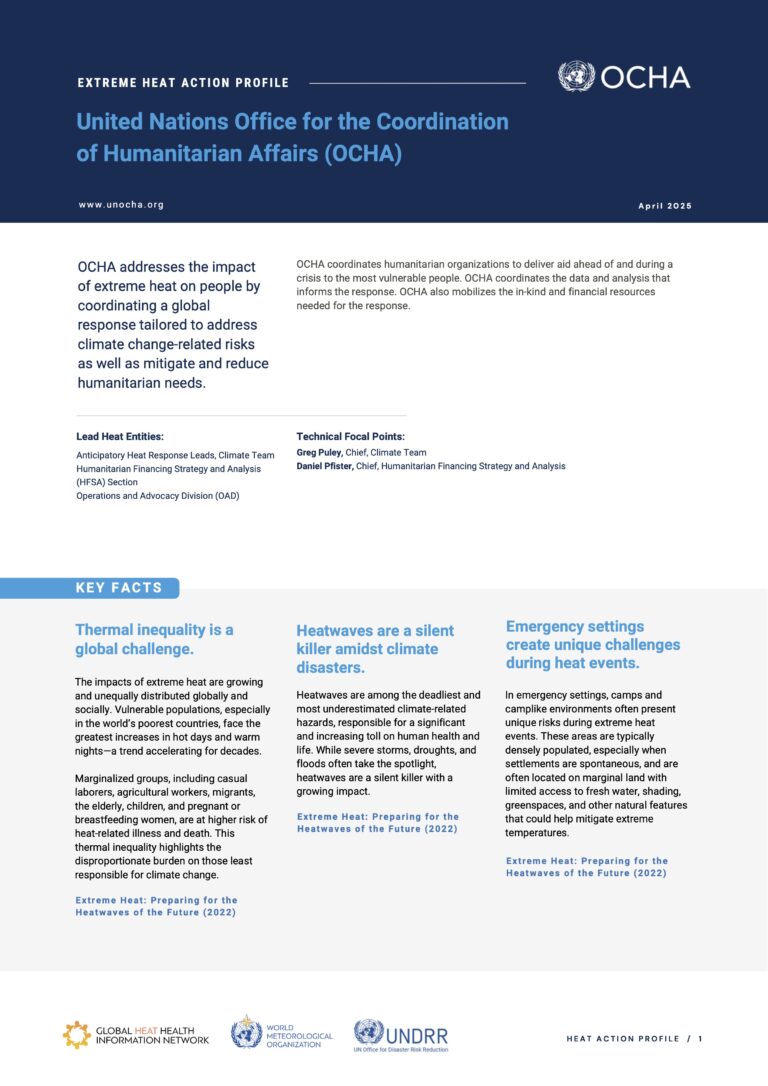 EXTREME HEAT ACTION PROFILE

OCHA

United Nations Office for the Coordination of Humanitarian Affairs (OCHA)

www.unocha.org

April 2025

OCHA addresses the impact of extreme heat on people by coordinating a global response tailored to address climate change-related risks as well as mitigate and reduce humanitarian needs.

OCHA coordinates humanitarian organizations to deliver aid ahead of and during a crisis to the most vulnerable people. OCHA coordinates the data and analysis that informs the response. OCHA also mobilizes the in-kind and financial resources needed for the response.

Lead Heat Entities:

Anticipatory Heat Response Leads, Climate Team
Humanitarian Financing Strategy and Analysis (HFSA) Section
Operations and Advocacy Division (OAD)

Technical Focal Points:

Greg Puley, Chief, Climate Team
Daniel Pfister, Chief, Humanitarian Financing Strategy and Analysis

KEY FACTS

Thermal inequality is a global challenge.

The impacts of extreme heat are growing and unequally distributed globally and socially. Vulnerable populations, especially in the world's poorest countries, face the greatest increases in hot days and warm nights—a trend accelerating for decades.

Marginalized groups, including casual laborers, agricultural workers, migrants, the elderly, children, and pregnant or breastfeeding women, are at higher risk of heat-related illness and death. This thermal inequality highlights the disproportionate burden on those least responsible for climate change.

Extreme Heat: Preparing for the Heatwaves of the Future (2022)

Heatwaves are a silent killer amidst climate disasters.

Heatwaves are among the deadliest and most underestimated climate-related hazards, responsible for a significant and increasing toll on human health and life. While severe storms, droughts, and floods often take the spotlight, heatwaves are a silent killer with a growing impact.

Extreme Heat: Preparing for the Heatwaves of the Future (2022)

Emergency settings create unique challenges during heat events.

In emergency settings, camps and camplike environments often present unique risks during extreme heat events. These areas are typically densely populated, especially when settlements are spontaneous, and are often located on marginal land with limited access to fresh water, shading, greenspaces, and other natural features that could help mitigate extreme temperatures.

Extreme Heat: Preparing for the Heatwaves of the Future (2022)

GLOBAL HEAT HEALTH INFORMATION NETWORK

WORLD METEOROLOGICAL ORGANIZATION

UNDRR
UN Office for Disaster Risk Reduction

HEAT ACTION PROFILE / 1